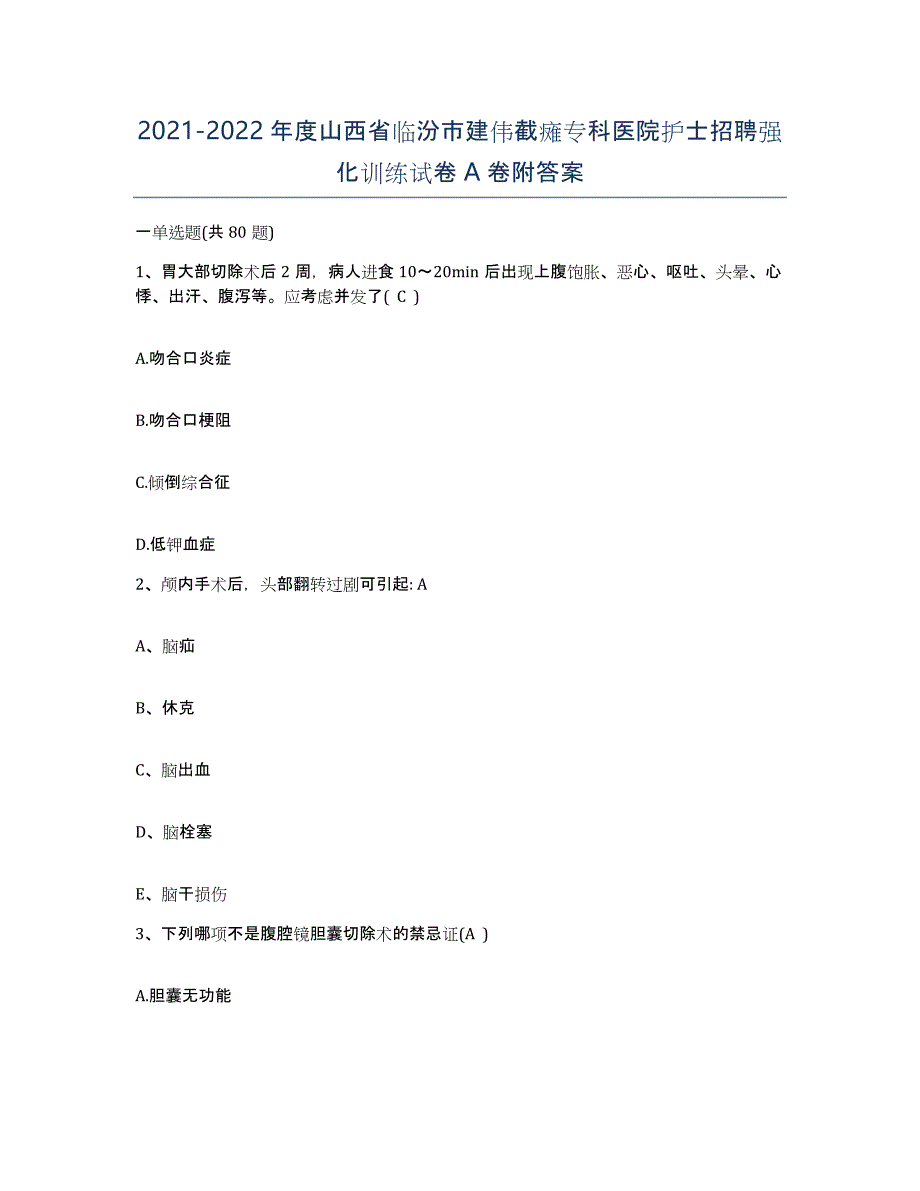 2021-2022年度山西省临汾市建伟截瘫专科医院护士招聘强化训练试卷A卷附答案

一单选题(共80题)

1、胃大部切除术后2周，病人进食10～20min后出现上腹饱胀、恶心、呕吐、头晕、心悸、出汗、腹泻等。应考虑并发了( C )

A.吻合口炎症

B.吻合口梗阻

C.倾倒综合征

D.低钾血症

2、颅内手术后，头部翻转过剧可引起: A

A、脑疝

B、休克

C、脑出血

D、脑栓塞

E、脑干损伤

3、下列哪项不是腹腔镜胆囊切除术的禁忌证(A )

A.胆囊无功能